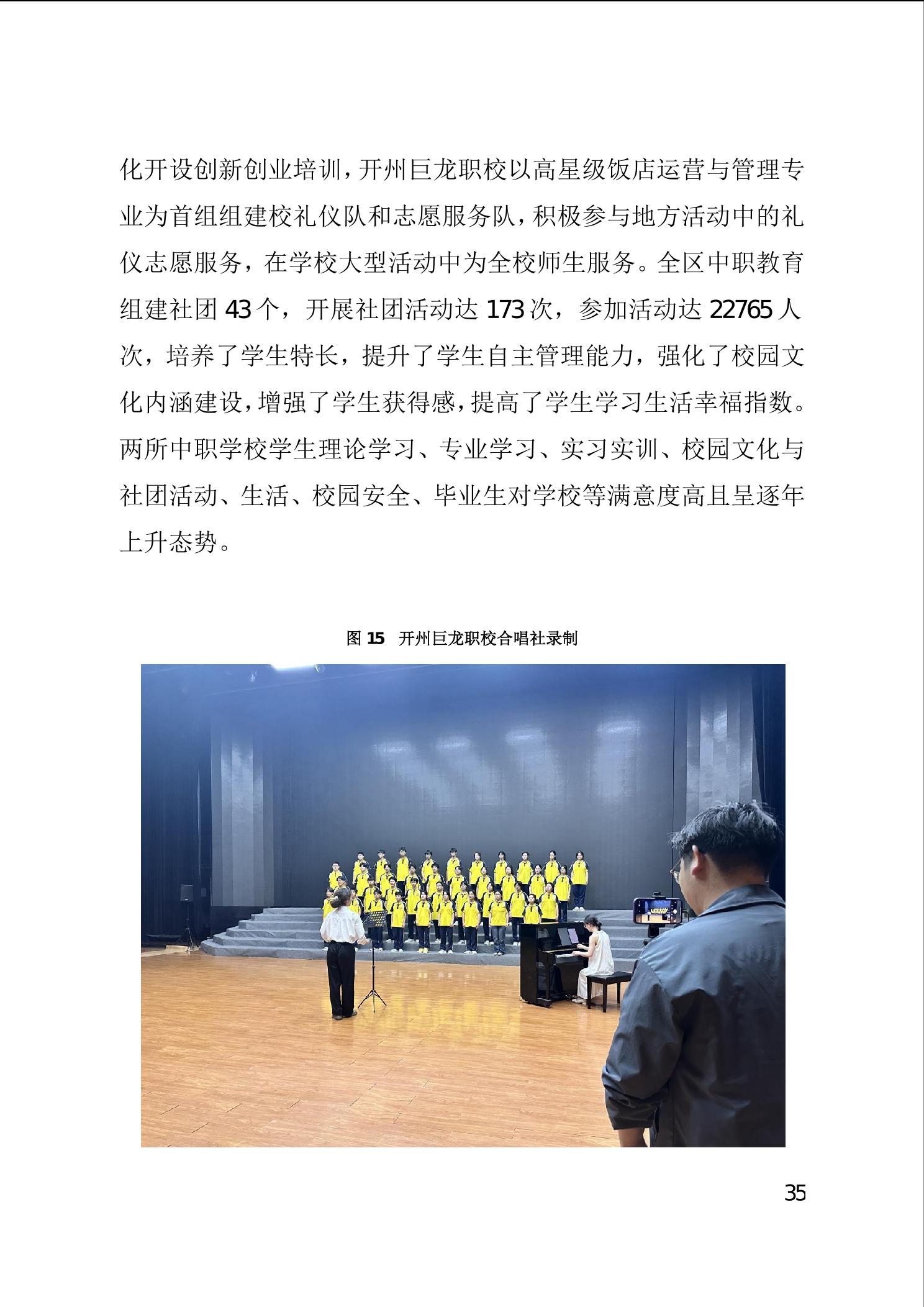 化开设创新创业培训，开州巨龙职校以高星级饭店运营与管理专业为首组组建校礼仪队和志愿服务队，积极参与地方活动中的礼仪志愿服务，在学校大型活动中为全校师生服务。全区中职教育组建社团 43 个，开展社团活动达 173 次，参加活动达 22765 人次，培养了学生特长，提升了学生自主管理能力，强化了校园文化内涵建设，增强了学生获得感，提高了学生学习生活幸福指数。两所中职学校学生理论学习、专业学习、实习实训、校园文化与社团活动、生活、校园安全、毕业生对学校等满意度高且呈逐年上升态势。

图 15 开州巨龙职校合唱社录制

35